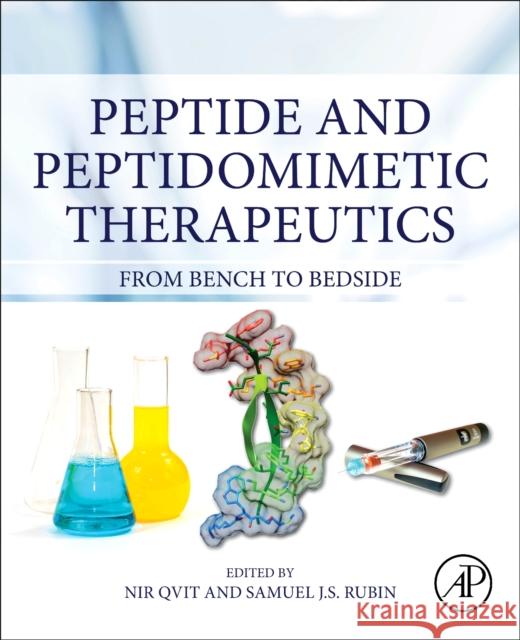 PEPTIDE AND PEPTIDOMIMETIC THERAPEUTICS

FROM BENCH TO BEDSIDE

EDITED BY
NIR QVIT AND SAMUEL J.S. RUBIN

AP